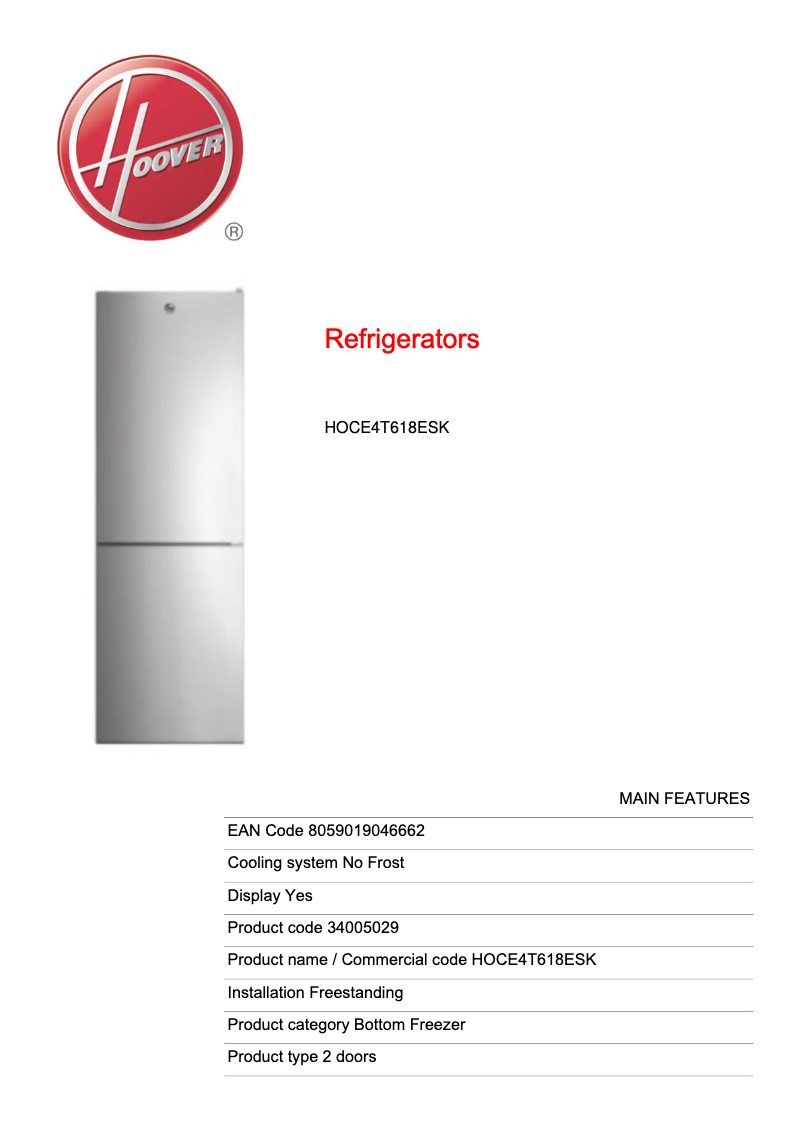 HOOVER
®

Refrigerators

HOCE4T618ESK

MAIN FEATURES

EAN Code 8059019046662

Cooling system No Frost

Display Yes

Product code 34005029

Product name / Commercial code HOCE4T618ESK

Installation Freestanding

Product category Bottom Freezer

Product type 2 doors